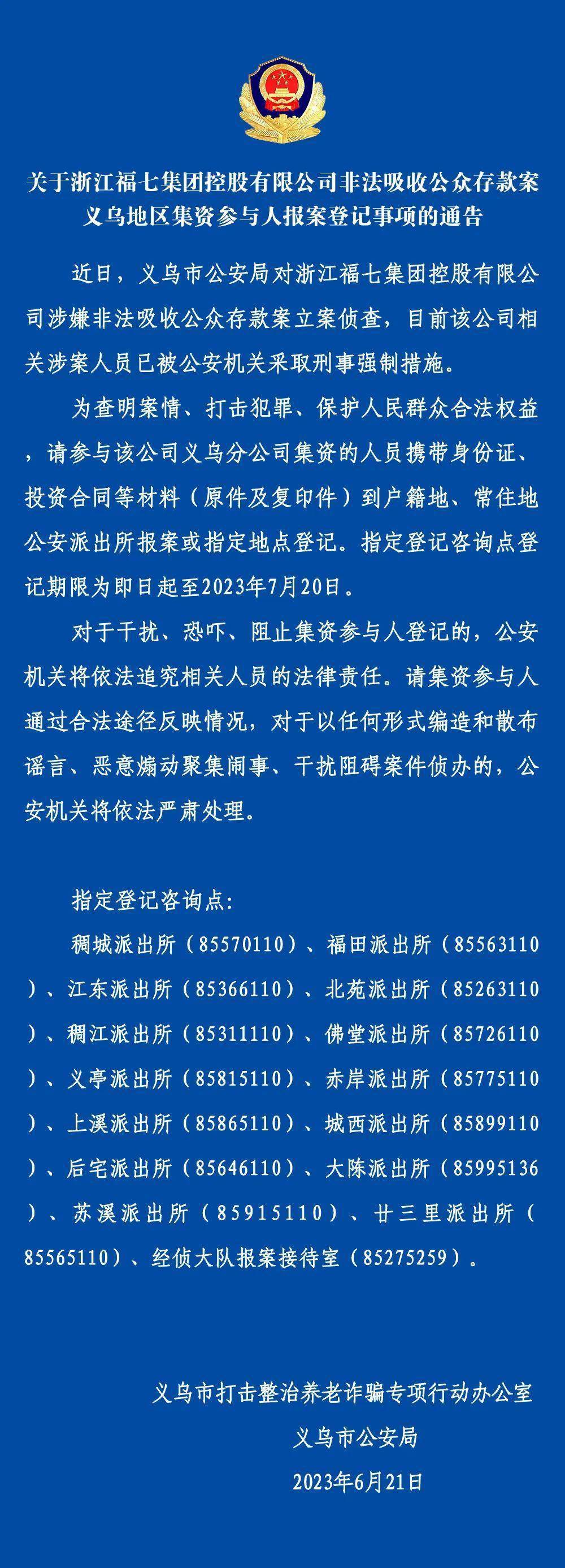 关于浙江福七集团控股有限公司非法吸收公众存款案义乌地区集资参与人报案登记事项的通告

近日，义乌市公安局对浙江福七集团控股有限公司涉嫌非法吸收公众存款案立案侦查，目前该公司相关涉案人员已被公安机关采取刑事强制措施。

为查明案情、打击犯罪、保护人民群众合法权益，请参与该公司义乌分公司集资的人员携带身份证、投资合同等材料（原件及复印件）到户籍地、常住地公安派出所报案或指定地点登记。指定登记咨询点登记期限为即日起至2023年7月20日。

对于干扰、恐吓、阻止集资参与人登记的，公安机关将依法追究相关人员的法律责任。请集资参与人通过合法途径反映情况，对于以任何形式编造和散布谣言、恶意煽动聚集闹事、干扰阻碍案件侦办的，公安机关将依法严肃处理。

指定登记咨询点：

稠城派出所（85570110）、福田派出所（85563110）、江东派出所（85366110）、北苑派出所（85263110）、稠江派出所（85311110）、佛堂派出所（85726110）、义亭派出所（85815110）、赤岸派出所（85775110）、上溪派出所（85865110）、城西派出所（85899110）、后宅派出所（85646110）、大陈派出所（85995136）、苏溪派出所（85915110）、廿三里派出所（85565110）、经侦大队报案接待室（85275259）。

义乌市打击整治养老诈骗专项行动办公室
义乌市公安局
2023年6月21日